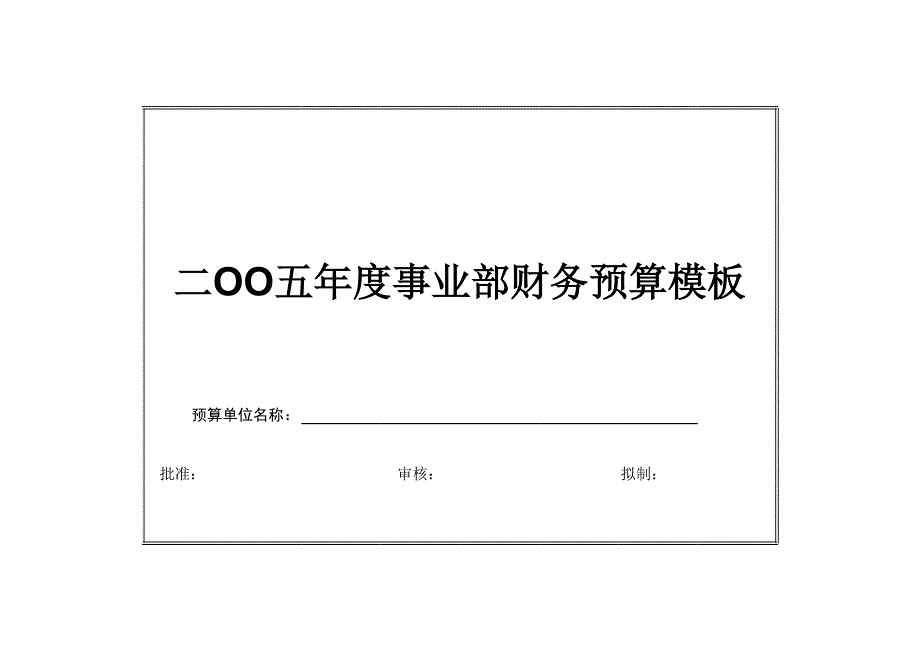 二OO五年度事业部财务预算模板

预算单位名称：

批准：　　　　审核：　　　　拟制：